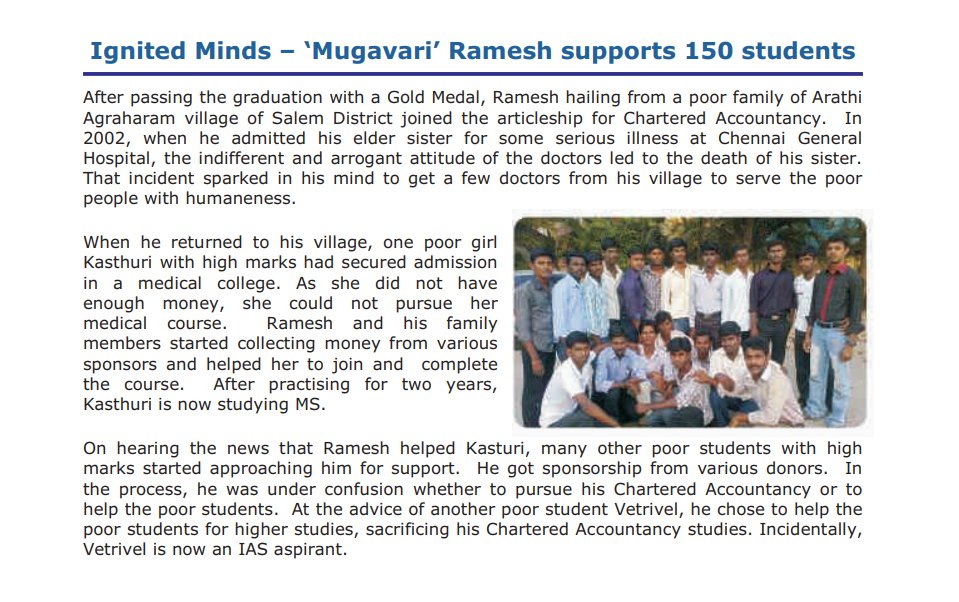 Ignited Minds – 'Mugavari' Ramesh supports 150 students

After passing the graduation with a Gold Medal, Ramesh hailing from a poor family of Arathi Agraharam village of Salem District joined the articleship for Chartered Accountancy. In 2002, when he admitted his elder sister for some serious illness at Chennai General Hospital, the indifferent and arrogant attitude of the doctors led to the death of his sister. That incident sparked in his mind to get a few doctors from his village to serve the poor people with humaneness.

When he returned to his village, one poor girl Kasthuri with high marks had secured admission in a medical college. As she did not have enough money, she could not pursue her medical course. Ramesh and his family members started collecting money from various sponsors and helped her to join and complete the course. After practising for two years, Kasthuri is now studying MS.

On hearing the news that Ramesh helped Kasturi, many other poor students with high marks started approaching him for support. He got sponsorship from various donors. In the process, he was under confusion whether to pursue his Chartered Accountancy or to help the poor students. At the advice of another poor student Vetrivel, he chose to help the poor students for higher studies, sacrificing his Chartered Accountancy studies. Incidentally, Vetrivel is now an IAS aspirant.